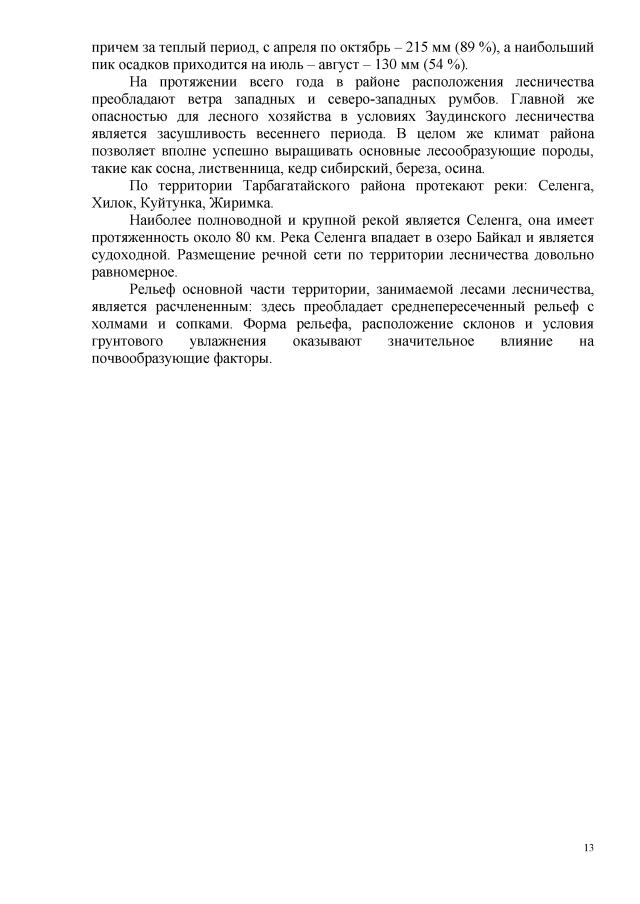 причем за теплый период, с апреля по октябрь – 215 мм (89 %), а наибольший пик осадков приходится на июль – август – 130 мм (54 %).

На протяжении всего года в районе расположения лесничества преобладают ветра западных и северо-западных румбов. Главной же опасностью для лесного хозяйства в условиях Заудинского лесничества является засушливость весеннего периода. В целом же климат района позволяет вполне успешно выращивать основные лесообразующие породы, такие как сосна, лиственница, кедр сибирский, береза, осина.

По территории Тарбагатайского района протекают реки: Селенга, Хилок, Куйтунка, Жиримка.

Наиболее полноводной и крупной рекой является Селенга, она имеет протяженность около 80 км. Река Селенга впадает в озеро Байкал и является судоходной. Размещение речной сети по территории лесничества довольно равномерное.

Рельеф основной части территории, занимаемой лесами лесничества, является расчлененным: здесь преобладает среднепересеченный рельеф с холмами и сопками. Форма рельефа, расположение склонов и условия грунтового увлажнения оказывают значительное влияние на почвообразующие факторы.

13